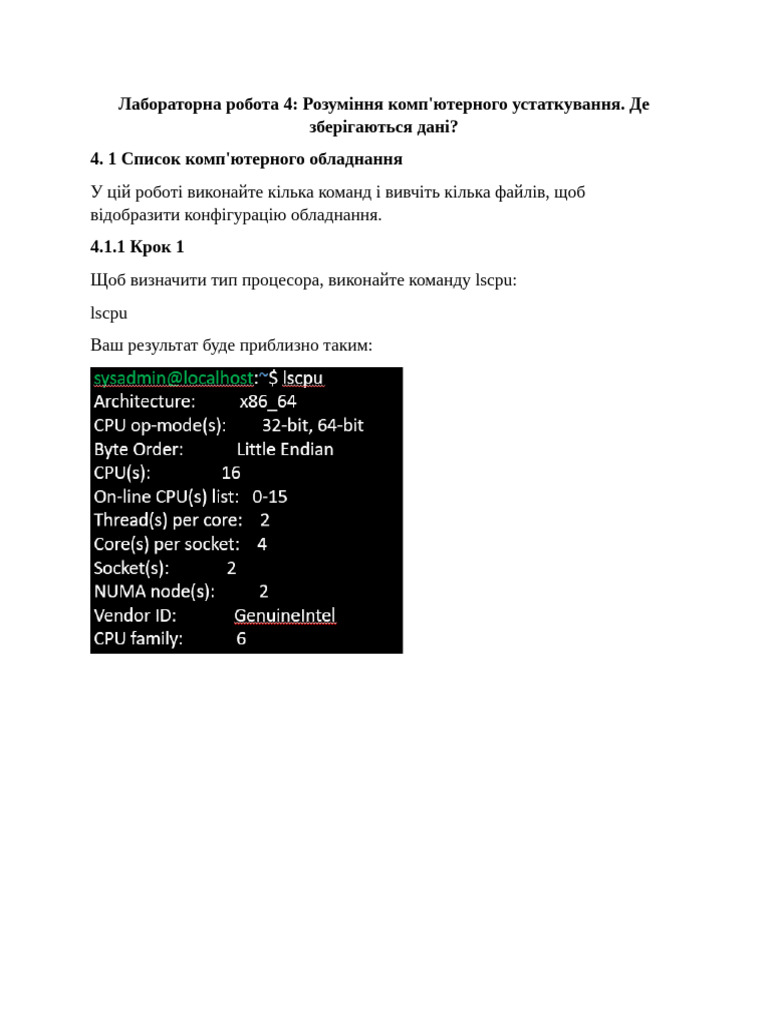 Лабораторна робота 4: Розуміння комп'ютерного устаткування. Де зберігаються дані?

4. 1 Список комп'ютерного обладнання

У цій роботі виконайте кілька команд і вивчіть кілька файлів, щоб відобразити конфігурацію обладнання.

4.1.1 Крок 1

Щоб визначити тип процесора, виконайте команду lscpu:

lscpu

Ваш результат буде приблизно таким:

sysadmin@localhost:~$ lscpu
Architecture: x86_64
CPU op-mode(s): 32-bit, 64-bit
Byte Order: Little Endian
CPU(s): 16
On-line CPU(s) list: 0-15
Thread(s) per core: 2
Core(s) per socket: 4
Socket(s): 2
NUMA node(s): 2
Vendor ID: GenuineIntel
CPU family: 6